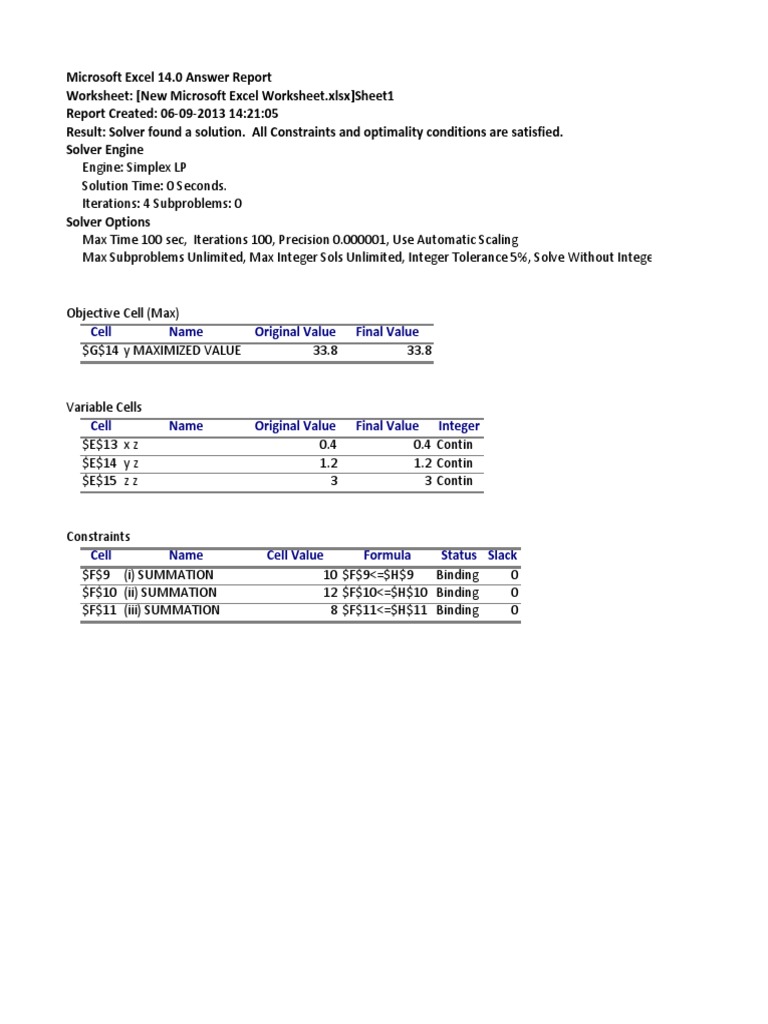 Microsoft Excel 14.0 Answer Report
Worksheet: [New Microsoft Excel Worksheet.xlsx]Sheet1
Report Created: 06-09-2013 14:21:05
Result: Solver found a solution. All Constraints and optimality conditions are satisfied.
Solver Engine
Engine: Simplex LP
Solution Time: 0 Seconds.
Iterations: 4 Subproblems: 0
Solver Options
Max Time 100 sec, Iterations 100, Precision 0.000001, Use Automatic Scaling
Max Subproblems Unlimited, Max Integer Sols Unlimited, Integer Tolerance 5%, Solve Without Intege

Objective Cell (Max)

| Cell | Name | Original Value | Final Value |
|---|---|---|---|
| \$G\$14 | y MAXIMIZED VALUE | 33.8 | 33.8 |

Variable Cells

| Cell | Name | Original Value | Final Value | Integer |
|---|---|---|---|---|
| \$E\$13 | x z | 0.4 | 0.4 | Contin |
| \$E\$14 | y z | 1.2 | 1.2 | Contin |
| \$E\$15 | z z | 3 | 3 | Contin |

Constraints

| Cell | Name | Cell Value | Formula | Status | Slack |
|---|---|---|---|---|---|
| \$F\$9 | (i) SUMMATION | 10 | \$F\$9<=\$H\$9 | Binding | 0 |
| \$F\$10 | (ii) SUMMATION | 12 | \$F\$10<=\$H\$10 | Binding | 0 |
| \$F\$11 | (iii) SUMMATION | 8 | \$F\$11<=\$H\$11 | Binding | 0 |